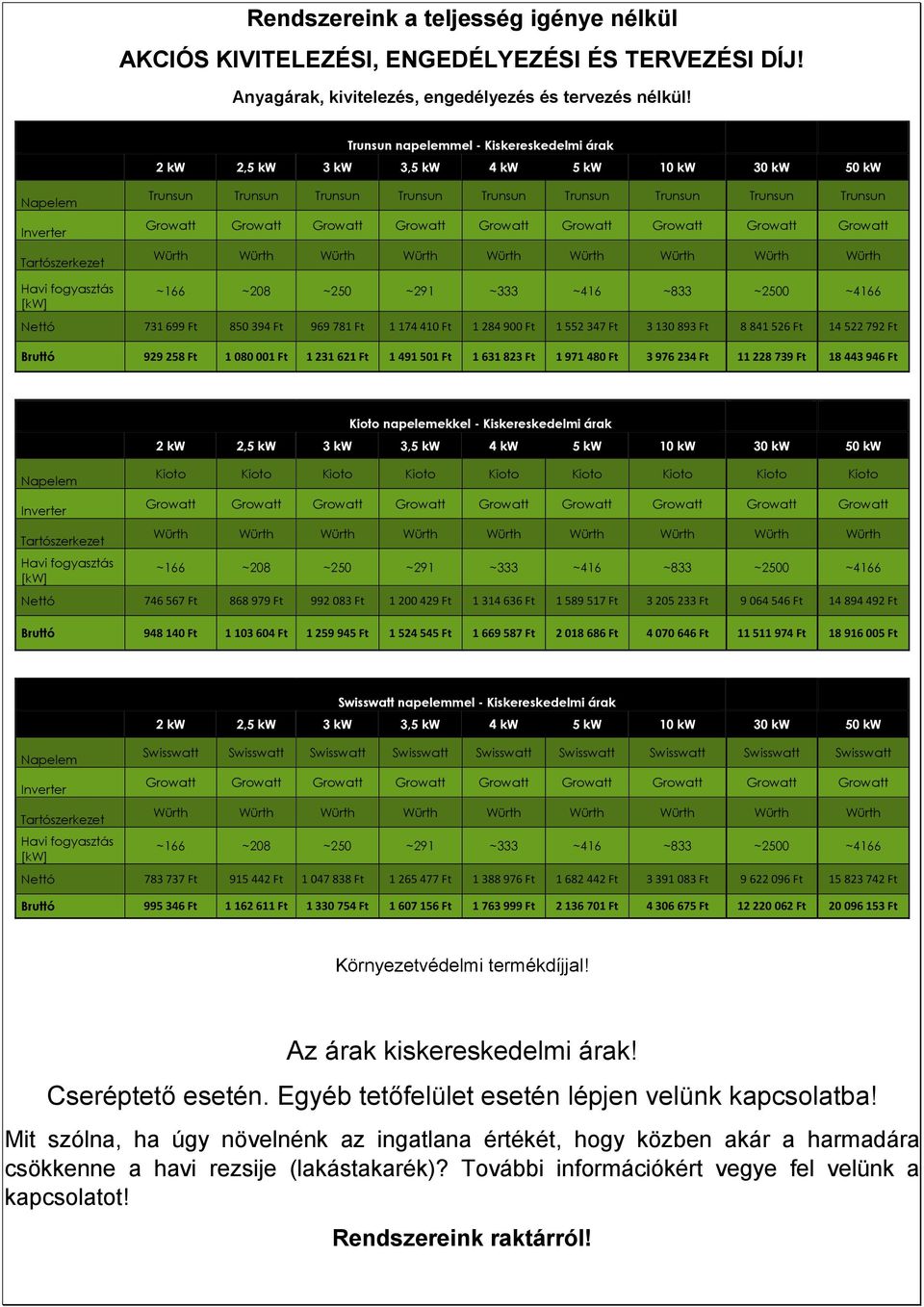 Rendszereink a teljesség igénye nélkül

AKCIÓS KIVITELEZÉSI, ENGEDÉLYEZÉSI ÉS TERVEZÉSI DÍJ!

Anyagárak, kivitelezés, engedélyezés és tervezés nélkül!

Trunsun napelemmel - Kiskereskedelmi árak

| | 2 kW | 2,5 kW | 3 kW | 3,5 kW | 4 kW | 5 kW | 10 kW | 30 kW | 50 kW |
|---|---|---|---|---|---|---|---|---|---|
| Napelem | Trunsun | Trunsun | Trunsun | Trunsun | Trunsun | Trunsun | Trunsun | Trunsun | Trunsun |
| Inverter | Growatt | Growatt | Growatt | Growatt | Growatt | Growatt | Growatt | Growatt | Growatt |
| Tartószerkezet | Würth | Würth | Würth | Würth | Würth | Würth | Würth | Würth | Würth |
| Havi fogyasztás [kW] | ~166 | ~208 | ~250 | ~291 | ~333 | ~416 | ~833 | ~2500 | ~4166 |
| Nettó | 731 699 Ft | 850 394 Ft | 969 781 Ft | 1 174 410 Ft | 1 284 900 Ft | 1 552 347 Ft | 3 130 893 Ft | 8 841 526 Ft | 14 522 792 Ft |
| Bruttó | 929 258 Ft | 1 080 001 Ft | 1 231 621 Ft | 1 491 501 Ft | 1 631 823 Ft | 1 971 480 Ft | 3 976 234 Ft | 11 228 739 Ft | 18 443 946 Ft |

Kioto napelemekkel - Kiskereskedelmi árak

| | 2 kW | 2,5 kW | 3 kW | 3,5 kW | 4 kW | 5 kW | 10 kW | 30 kW | 50 kW |
|---|---|---|---|---|---|---|---|---|---|
| Napelem | Kioto | Kioto | Kioto | Kioto | Kioto | Kioto | Kioto | Kioto | Kioto |
| Inverter | Growatt | Growatt | Growatt | Growatt | Growatt | Growatt | Growatt | Growatt | Growatt |
| Tartószerkezet | Würth | Würth | Würth | Würth | Würth | Würth | Würth | Würth | Würth |
| Havi fogyasztás [kW] | ~166 | ~208 | ~250 | ~291 | ~333 | ~416 | ~833 | ~2500 | ~4166 |
| Nettó | 746 567 Ft | 868 979 Ft | 992 083 Ft | 1 200 429 Ft | 1 314 636 Ft | 1 589 517 Ft | 3 205 233 Ft | 9 064 546 Ft | 14 894 492 Ft |
| Bruttó | 948 140 Ft | 1 103 604 Ft | 1 259 945 Ft | 1 524 545 Ft | 1 669 587 Ft | 2 018 686 Ft | 4 070 646 Ft | 11 511 974 Ft | 18 916 005 Ft |

Swisswatt napelemmel - Kiskereskedelmi árak

| | 2 kW | 2,5 kW | 3 kW | 3,5 kW | 4 kW | 5 kW | 10 kW | 30 kW | 50 kW |
|---|---|---|---|---|---|---|---|---|---|
| Napelem | Swisswatt | Swisswatt | Swisswatt | Swisswatt | Swisswatt | Swisswatt | Swisswatt | Swisswatt | Swisswatt |
| Inverter | Growatt | Growatt | Growatt | Growatt | Growatt | Growatt | Growatt | Growatt | Growatt |
| Tartószerkezet | Würth | Würth | Würth | Würth | Würth | Würth | Würth | Würth | Würth |
| Havi fogyasztás [kW] | ~166 | ~208 | ~250 | ~291 | ~333 | ~416 | ~833 | ~2500 | ~4166 |
| Nettó | 783 737 Ft | 915 442 Ft | 1 047 838 Ft | 1 265 477 Ft | 1 388 976 Ft | 1 682 442 Ft | 3 391 083 Ft | 9 622 096 Ft | 15 823 742 Ft |
| Bruttó | 995 346 Ft | 1 162 611 Ft | 1 330 754 Ft | 1 607 156 Ft | 1 763 999 Ft | 2 136 701 Ft | 4 306 675 Ft | 12 220 062 Ft | 20 096 153 Ft |

Környezetvédelmi termékdíjjal!

Az árak kiskereskedelmi árak!

Cseréptető esetén. Egyéb tetőfelület esetén lépjen velünk kapcsolatba!

Mit szólna, ha úgy növelnénk az ingatlana értékét, hogy közben akár a harmadára csökkenne a havi rezsije (lakástakarék)? További információkért vegye fel velünk a kapcsolatot!

Rendszereink raktárról!